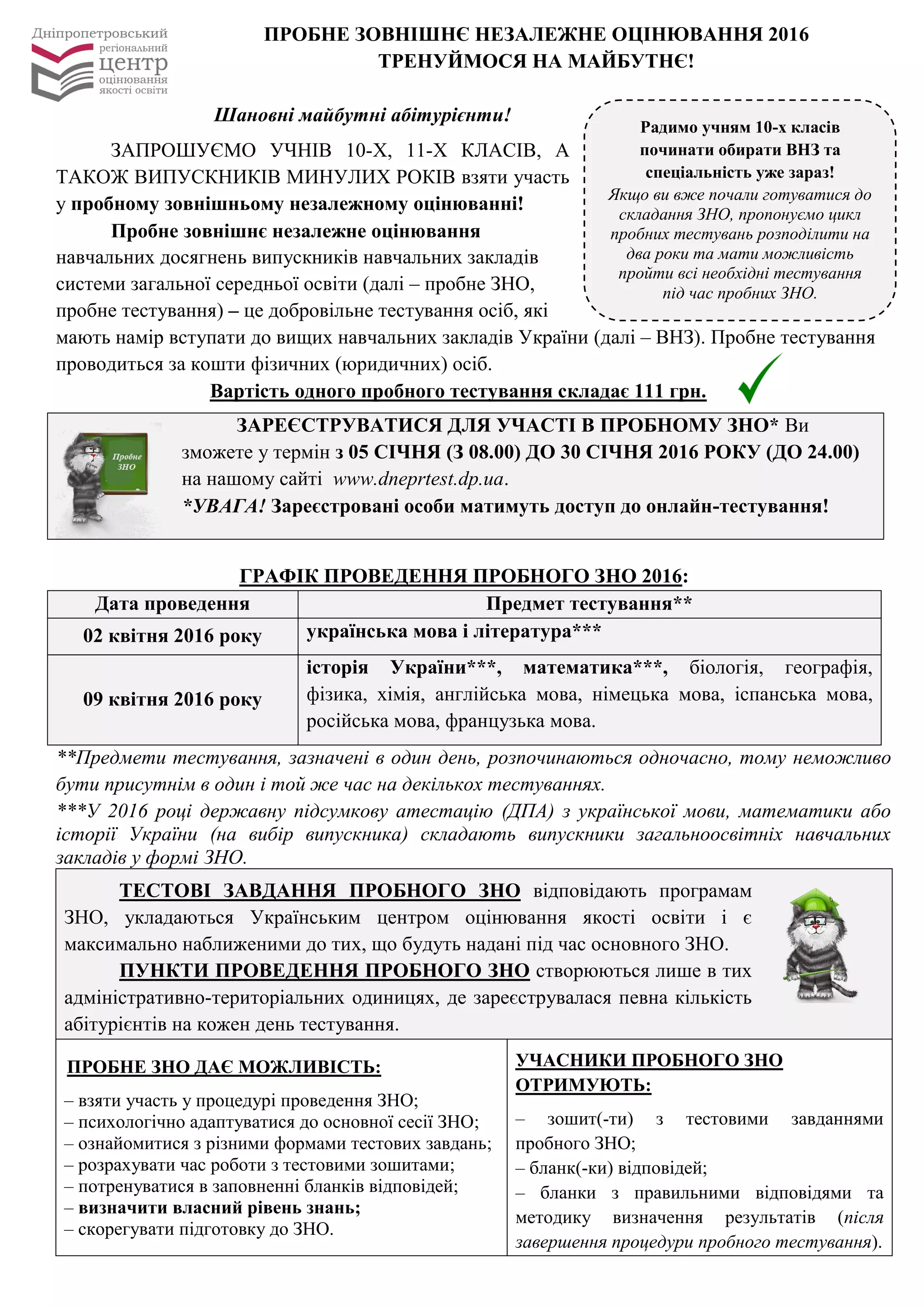 Дніпропетровський регіональний центр оцінювання якості освіти

ПРОБНЕ ЗОВНІШНЄ НЕЗАЛЕЖНЕ ОЦІНЮВАННЯ 2016
ТРЕНУЙМОСЯ НА МАЙБУТНЄ!

Шановні майбутні абітурієнти!

ЗАПРОШУЄМО УЧНІВ 10-Х, 11-Х КЛАСІВ, А ТАКОЖ ВИПУСКНИКІВ МИНУЛИХ РОКІВ взяти участь у пробному зовнішньому незалежному оцінюванні!

Пробне зовнішнє незалежне оцінювання навчальних досягнень випускників навчальних закладів системи загальної середньої освіти (далі – пробне ЗНО, пробне тестування) – це добровільне тестування осіб, які мають намір вступати до вищих навчальних закладів України (далі – ВНЗ). Пробне тестування проводиться за кошти фізичних (юридичних) осіб.

Радимо учням 10-х класів починати обирати ВНЗ та спеціальність уже зараз!
Якщо ви вже почали готуватися до складання ЗНО, пропонуємо цикл пробних тестувань розподілити на два роки та мати можливість пройти всі необхідні тестування під час пробних ЗНО.

Вартість одного пробного тестування складає 111 грн.

Пробне ЗНО

ЗАРЕЄСТРУВАТИСЯ ДЛЯ УЧАСТІ В ПРОБНОМУ ЗНО* Ви зможете у термін з 05 СІЧНЯ (З 08.00) ДО 30 СІЧНЯ 2016 РОКУ (ДО 24.00) на нашому сайті www.dneprtest.dp.ua.
*УВАГА! Зареєстровані особи матимуть доступ до онлайн-тестування!

ГРАФІК ПРОВЕДЕННЯ ПРОБНОГО ЗНО 2016:

| Дата проведення | Предмет тестування** |
|---|---|
| 02 квітня 2016 року | українська мова і література*** |
| 09 квітня 2016 року | історія України***, математика***, біологія, географія, фізика, хімія, англійська мова, німецька мова, іспанська мова, російська мова, французька мова. |

**Предмети тестування, зазначені в один день, розпочинаються одночасно, тому неможливо бути присутнім в один і той же час на декількох тестуваннях.
***У 2016 році державну підсумкову атестацію (ДПА) з української мови, математики або історії України (на вибір випускника) складають випускники загальноосвітніх навчальних закладів у формі ЗНО.

ТЕСТОВІ ЗАВДАННЯ ПРОБНОГО ЗНО відповідають програмам ЗНО, укладаються Українським центром оцінювання якості освіти і є максимально наближеними до тих, що будуть надані під час основного ЗНО.
ПУНКТИ ПРОВЕДЕННЯ ПРОБНОГО ЗНО створюються лише в тих адміністративно-територіальних одиницях, де зареєструвалася певна кількість абітурієнтів на кожен день тестування.

ПРОБНЕ ЗНО ДАЄ МОЖЛИВІСТЬ:
– взяти участь у процедурі проведення ЗНО;
– психологічно адаптуватися до основної сесії ЗНО;
– ознайомитися з різними формами тестових завдань;
– розрахувати час роботи з тестовими зошитами;
– потренуватися в заповненні бланків відповідей;
– визначити власний рівень знань;
– скорегувати підготовку до ЗНО.

УЧАСНИКИ ПРОБНОГО ЗНО ОТРИМУЮТЬ:
– зошит(-ти) з тестовими завданнями пробного ЗНО;
– бланк(-ки) відповідей;
– бланки з правильними відповідями та методику визначення результатів (після завершення процедури пробного тестування).